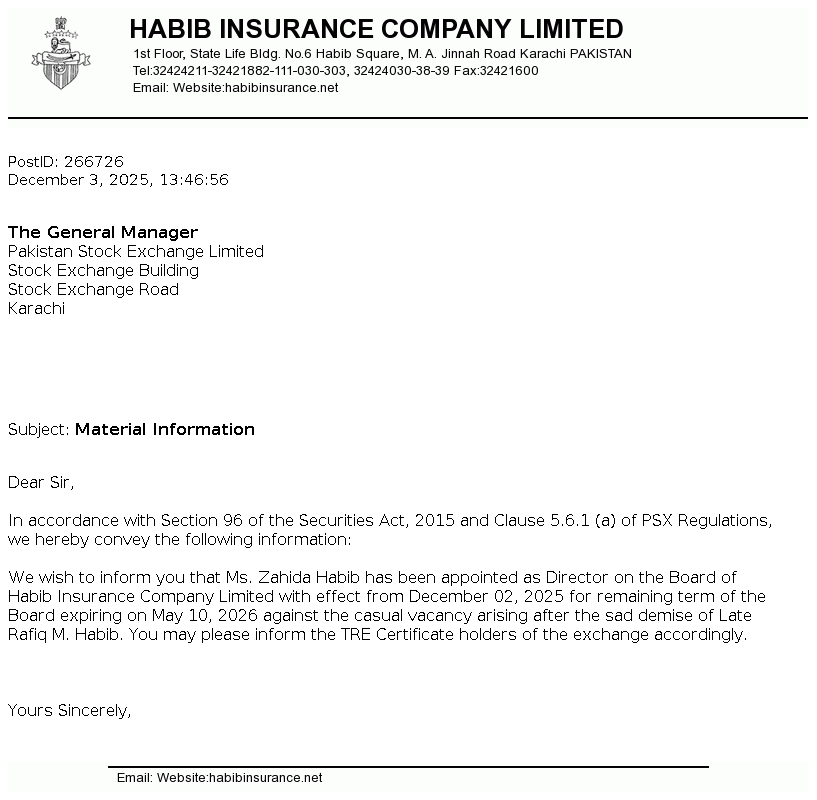 HABIB INSURANCE COMPANY LIMITED
1st Floor, State Life Bldg. No.6 Habib Square, M. A. Jinnah Road Karachi PAKISTAN
Tel:32424211-32421882-111-030-303, 32424030-38-39 Fax:32421600
Email: Website:habibinsurance.net

PostID: 266726
December 3, 2025, 13:46:56

The General Manager
Pakistan Stock Exchange Limited
Stock Exchange Building
Stock Exchange Road
Karachi

Subject: Material Information

Dear Sir,

In accordance with Section 96 of the Securities Act, 2015 and Clause 5.6.1 (a) of PSX Regulations, we hereby convey the following information:

We wish to inform you that Ms. Zahida Habib has been appointed as Director on the Board of Habib Insurance Company Limited with effect from December 02, 2025 for remaining term of the Board expiring on May 10, 2026 against the casual vacancy arising after the sad demise of Late Rafiq M. Habib. You may please inform the TRE Certificate holders of the exchange accordingly.

Yours Sincerely,

Email: Website:habibinsurance.net